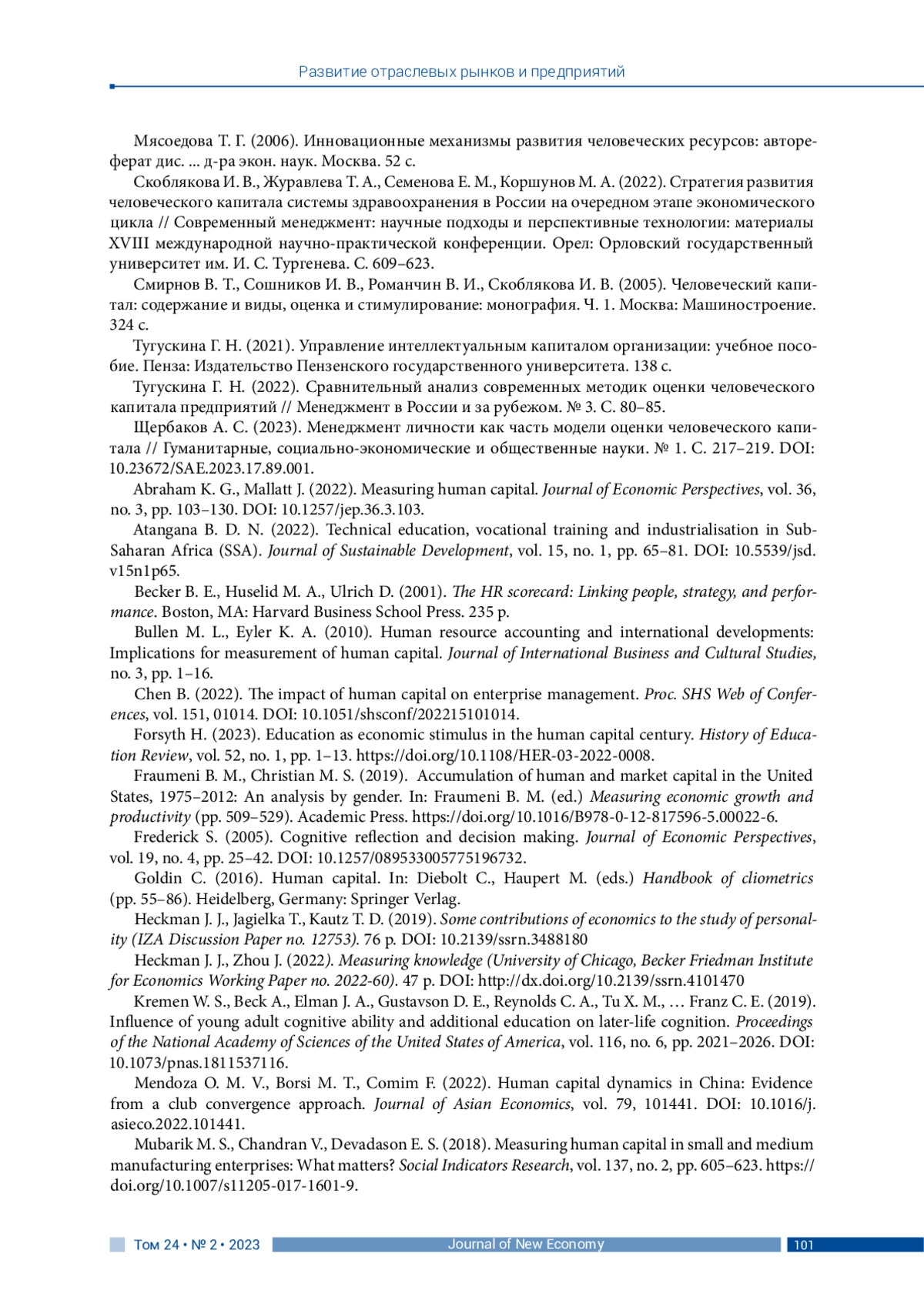 Развитие отраслевых рынков и предприятий

Мясоедова Т. Г. (2006). Инновационные механизмы развития человеческих ресурсов: автореферат дис. ... д-ра экон. наук. Москва. 52 с.

Скоблякова И. В., Журавлева Т. А., Семенова Е. М., Коршунов М. А. (2022). Стратегия развития человеческого капитала системы здравоохранения в России на очередном этапе экономического цикла // Современный менеджмент: научные подходы и перспективные технологии: материалы XVIII международной научно-практической конференции. Орел: Орловский государственный университет им. И. С. Тургенева. С. 609–623.

Смирнов В. Т., Сошников И. В., Романчин В. И., Скоблякова И. В. (2005). Человеческий капитал: содержание и виды, оценка и стимулирование: монография. Ч. 1. Москва: Машиностроение. 324 с.

Тугускина Г. Н. (2021). Управление интеллектуальным капиталом организации: учебное пособие. Пенза: Издательство Пензенского государственного университета. 138 с.

Тугускина Г. Н. (2022). Сравнительный анализ современных методик оценки человеческого капитала предприятий // Менеджмент в России и за рубежом. № 3. С. 80–85.

Щербаков А. С. (2023). Менеджмент личности как часть модели оценки человеческого капитала // Гуманитарные, социально-экономические и общественные науки. № 1. С. 217–219. DOI: 10.23672/SAE.2023.17.89.001.

Abraham K. G., Mallatt J. (2022). Measuring human capital. Journal of Economic Perspectives, vol. 36, no. 3, pp. 103–130. DOI: 10.1257/jep.36.3.103.

Atangana B. D. N. (2022). Technical education, vocational training and industrialisation in Sub-Saharan Africa (SSA). Journal of Sustainable Development, vol. 15, no. 1, pp. 65–81. DOI: 10.5539/jsd.v15n1p65.

Becker B. E., Huselid M. A., Ulrich D. (2001). The HR scorecard: Linking people, strategy, and performance. Boston, MA: Harvard Business School Press. 235 p.

Bullen M. L., Eyler K. A. (2010). Human resource accounting and international developments: Implications for measurement of human capital. Journal of International Business and Cultural Studies, no. 3, pp. 1–16.

Chen B. (2022). The impact of human capital on enterprise management. Proc. SHS Web of Conferences, vol. 151, 01014. DOI: 10.1051/shsconf/202215101014.

Forsyth H. (2023). Education as economic stimulus in the human capital century. History of Education Review, vol. 52, no. 1, pp. 1–13. https://doi.org/10.1108/HER-03-2022-0008.

Fraumeni B. M., Christian M. S. (2019). Accumulation of human and market capital in the United States, 1975–2012: An analysis by gender. In: Fraumeni B. M. (ed.) Measuring economic growth and productivity (pp. 509–529). Academic Press. https://doi.org/10.1016/B978-0-12-817596-5.00022-6.

Frederick S. (2005). Cognitive reflection and decision making. Journal of Economic Perspectives, vol. 19, no. 4, pp. 25–42. DOI: 10.1257/089533005775196732.

Goldin C. (2016). Human capital. In: Diebolt C., Haupert M. (eds.) Handbook of cliometrics (pp. 55–86). Heidelberg, Germany: Springer Verlag.

Heckman J. J., Jagielka T., Kautz T. D. (2019). Some contributions of economics to the study of personality (IZA Discussion Paper no. 12753). 76 p. DOI: 10.2139/ssrn.3488180

Heckman J. J., Zhou J. (2022). Measuring knowledge (University of Chicago, Becker Friedman Institute for Economics Working Paper no. 2022-60). 47 p. DOI: http://dx.doi.org/10.2139/ssrn.4101470

Kremen W. S., Beck A., Elman J. A., Gustavson D. E., Reynolds C. A., Tu X. M., … Franz C. E. (2019). Influence of young adult cognitive ability and additional education on later-life cognition. Proceedings of the National Academy of Sciences of the United States of America, vol. 116, no. 6, pp. 2021–2026. DOI: 10.1073/pnas.1811537116.

Mendoza O. M. V., Borsi M. T., Comim F. (2022). Human capital dynamics in China: Evidence from a club convergence approach. Journal of Asian Economics, vol. 79, 101441. DOI: 10.1016/j.asieco.2022.101441.

Mubarik M. S., Chandran V., Devadason E. S. (2018). Measuring human capital in small and medium manufacturing enterprises: What matters? Social Indicators Research, vol. 137, no. 2, pp. 605–623. https://doi.org/10.1007/s11205-017-1601-9.

Том 24 • № 2 • 2023 Journal of New Economy 101